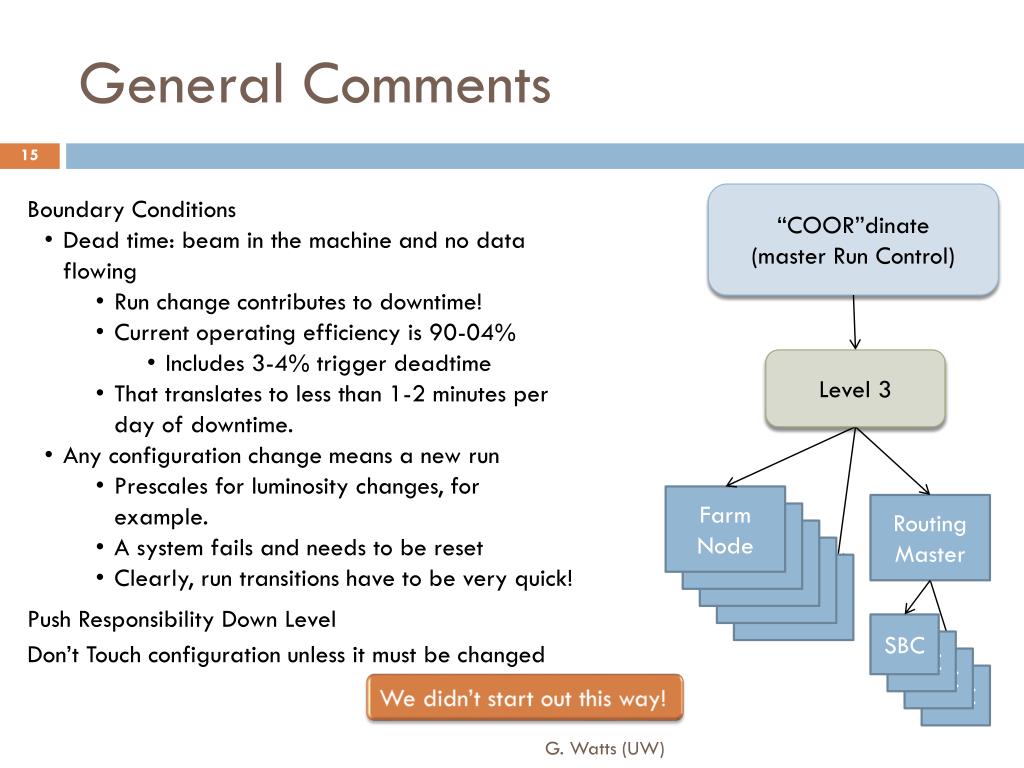 General Comments

15

Boundary Conditions
• Dead time: beam in the machine and no data flowing
  • Run change contributes to downtime!
  • Current operating efficiency is 90-04%
    • Includes 3-4% trigger deadtime
  • That translates to less than 1-2 minutes per day of downtime.
• Any configuration change means a new run
  • Prescales for luminosity changes, for example.
  • A system fails and needs to be reset
  • Clearly, run transitions have to be very quick!

Push Responsibility Down Level

Don't Touch configuration unless it must be changed

We didn't start out this way!

"COOR"dinate (master Run Control)

Level 3

Farm Node

Routing Master

SBC

G. Watts (UW)